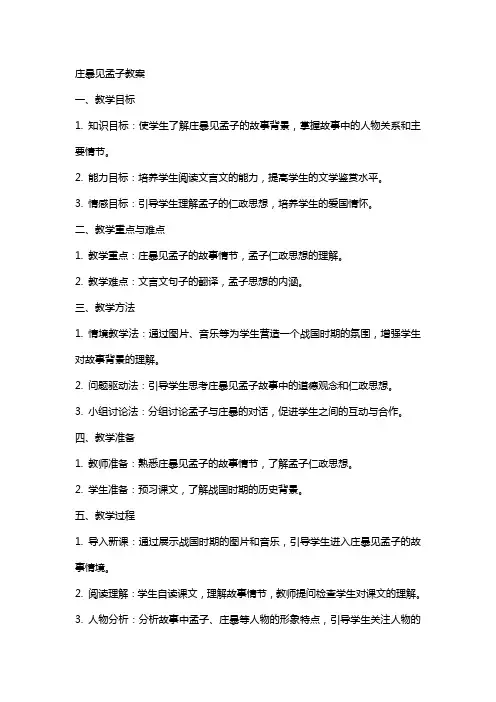 庄暴见孟子教案

一、教学目标

1. 知识目标：使学生了解庄暴见孟子的故事背景，掌握故事中的人物关系和主要情节。

2. 能力目标：培养学生阅读文言文的能力，提高学生的文学鉴赏水平。

3. 情感目标：引导学生理解孟子的仁政思想，培养学生的爱国情怀。

二、教学重点与难点

1. 教学重点：庄暴见孟子的故事情节，孟子仁政思想的理解。

2. 教学难点：文言文句子的翻译，孟子思想的内涵。

三、教学方法

1. 情境教学法：通过图片、音乐等为学生营造一个战国时期的氛围，增强学生对故事背景的理解。

2. 问题驱动法：引导学生思考庄暴见孟子故事中的道德观念和仁政思想。

3. 小组讨论法：分组讨论孟子与庄暴的对话，促进学生之间的互动与合作。

四、教学准备

1. 教师准备：熟悉庄暴见孟子的故事情节，了解孟子仁政思想。

2. 学生准备：预习课文，了解战国时期的历史背景。

五、教学过程

1. 导入新课：通过展示战国时期的图片和音乐，引导学生进入庄暴见孟子的故事情境。

2. 阅读理解：学生自读课文，理解故事情节，教师提问检查学生对课文的理解。

3. 人物分析：分析故事中孟子、庄暴等人物的形象特点，引导学生关注人物的